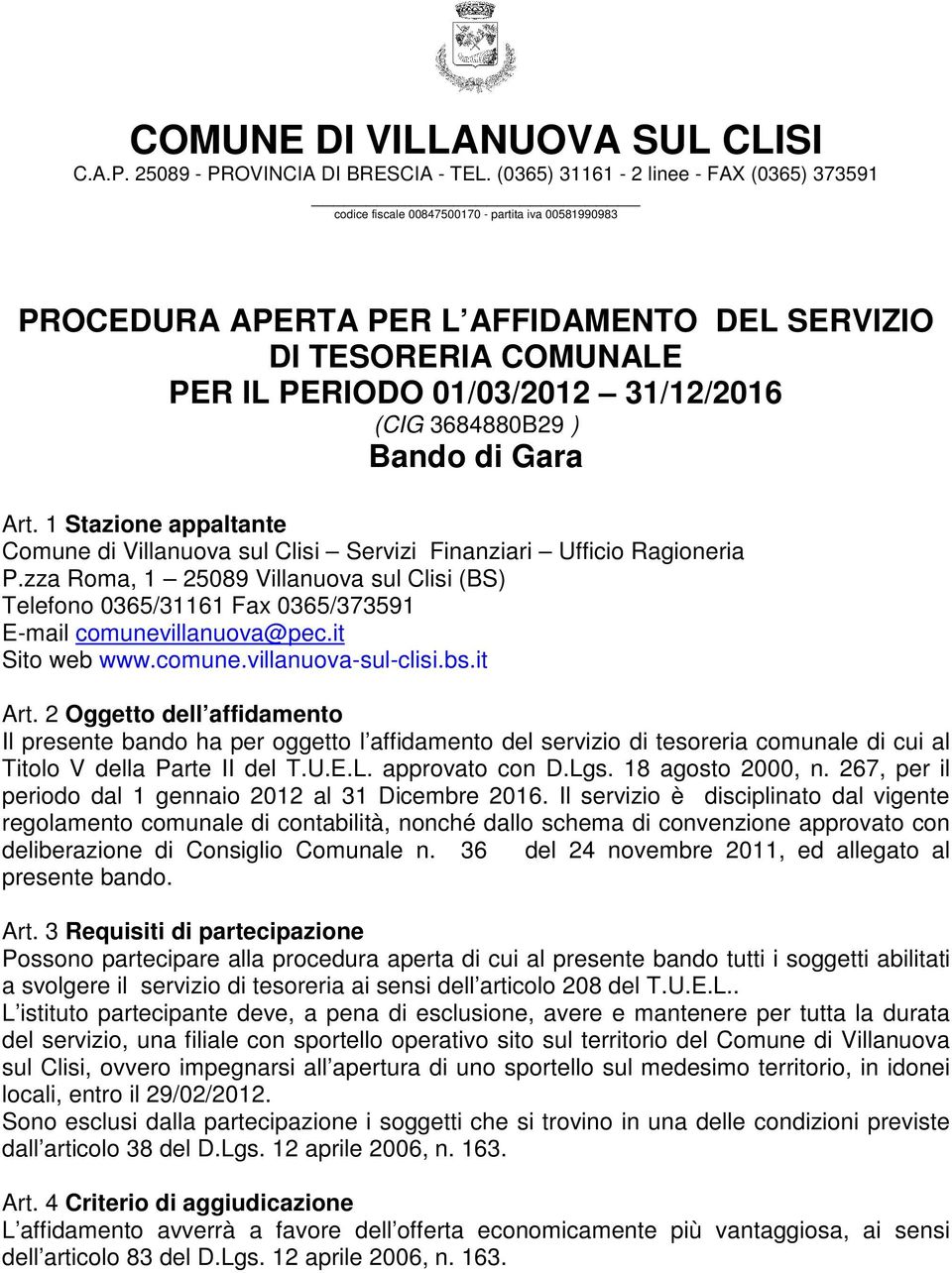 COMUNE DI VILLANUOVA SUL CLISI
C.A.P. 25089 - PROVINCIA DI BRESCIA - TEL. (0365) 31161 - 2 linee - FAX (0365) 373591
codice fiscale 00847500170 - partita iva 00581990983

PROCEDURA APERTA PER L AFFIDAMENTO DEL SERVIZIO DI TESORERIA COMUNALE PER IL PERIODO 01/03/2012 31/12/2016
(CIG 3684880B29 )
Bando di Gara

Art. 1 Stazione appaltante
Comune di Villanuova sul Clisi Servizi Finanziari Ufficio Ragioneria
P.zza Roma, 1 25089 Villanuova sul Clisi (BS)
Telefono 0365/31161 Fax 0365/373591
E-mail comunevillanuova@pec.it
Sito web www.comune.villanuova-sul-clisi.bs.it

Art. 2 Oggetto dell affidamento
Il presente bando ha per oggetto l affidamento del servizio di tesoreria comunale di cui al Titolo V della Parte II del T.U.E.L. approvato con D.Lgs. 18 agosto 2000, n. 267, per il periodo dal 1 gennaio 2012 al 31 Dicembre 2016. Il servizio è disciplinato dal vigente regolamento comunale di contabilità, nonché dallo schema di convenzione approvato con deliberazione di Consiglio Comunale n. 36 del 24 novembre 2011, ed allegato al presente bando.

Art. 3 Requisiti di partecipazione
Possono partecipare alla procedura aperta di cui al presente bando tutti i soggetti abilitati a svolgere il servizio di tesoreria ai sensi dell articolo 208 del T.U.E.L..
L istituto partecipante deve, a pena di esclusione, avere e mantenere per tutta la durata del servizio, una filiale con sportello operativo sito sul territorio del Comune di Villanuova sul Clisi, ovvero impegnarsi all apertura di uno sportello sul medesimo territorio, in idonei locali, entro il 29/02/2012.
Sono esclusi dalla partecipazione i soggetti che si trovino in una delle condizioni previste dall articolo 38 del D.Lgs. 12 aprile 2006, n. 163.

Art. 4 Criterio di aggiudicazione
L affidamento avverrà a favore dell offerta economicamente più vantaggiosa, ai sensi dell articolo 83 del D.Lgs. 12 aprile 2006, n. 163.